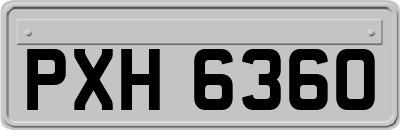 PXH 6360